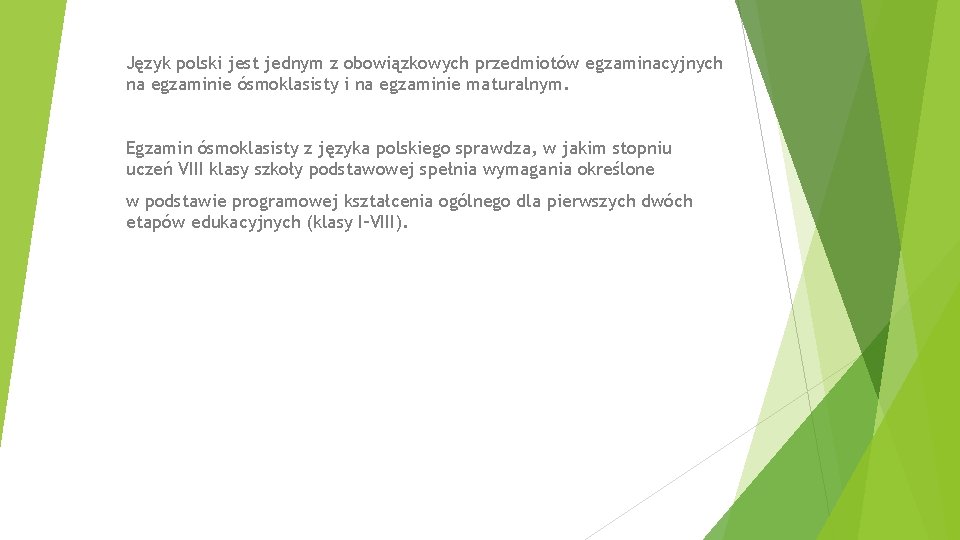 Język polski jest jednym z obowiązkowych przedmiotów egzaminacyjnych na egzaminie ósmoklasisty i na egzaminie maturalnym.

Egzamin ósmoklasisty z języka polskiego sprawdza, w jakim stopniu uczeń VIII klasy szkoły podstawowej spełnia wymagania określone

w podstawie programowej kształcenia ogólnego dla pierwszych dwóch etapów edukacyjnych (klasy I–VIII).